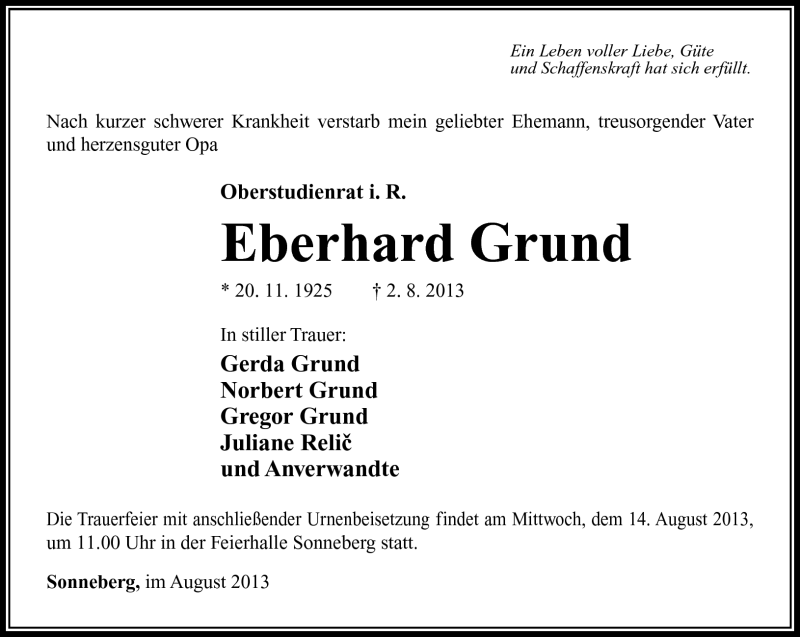 Ein Leben voller Liebe, Güte
und Schaffenskraft hat sich erfüllt.

Nach kurzer schwerer Krankheit verstarb mein geliebter Ehemann, treusorgender Vater und herzensguter Opa

Oberstudienrat i. R.

Eberhard Grund

* 20. 11. 1925 † 2. 8. 2013

In stiller Trauer:
Gerda Grund
Norbert Grund
Gregor Grund
Juliane Relič
und Anverwandte

Die Trauerfeier mit anschließender Urnenbeisetzung findet am Mittwoch, dem 14. August 2013, um 11.00 Uhr in der Feierhalle Sonneberg statt.

Sonneberg, im August 2013